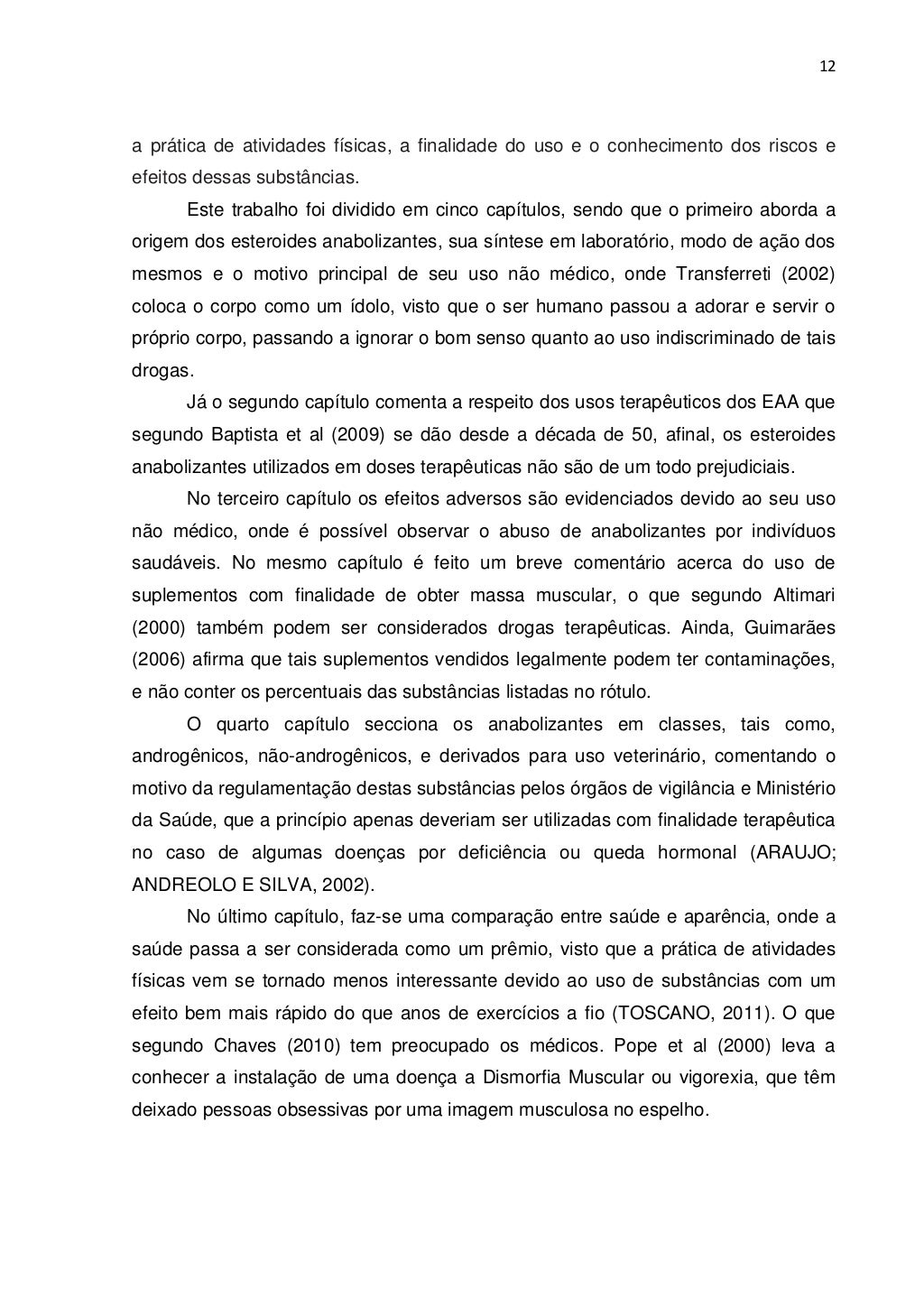 12

a prática de atividades físicas, a finalidade do uso e o conhecimento dos riscos e efeitos dessas substâncias.

Este trabalho foi dividido em cinco capítulos, sendo que o primeiro aborda a origem dos esteroides anabolizantes, sua síntese em laboratório, modo de ação dos mesmos e o motivo principal de seu uso não médico, onde Transferreti (2002) coloca o corpo como um ídolo, visto que o ser humano passou a adorar e servir o próprio corpo, passando a ignorar o bom senso quanto ao uso indiscriminado de tais drogas.

Já o segundo capítulo comenta a respeito dos usos terapêuticos dos EAA que segundo Baptista et al (2009) se dão desde a década de 50, afinal, os esteroides anabolizantes utilizados em doses terapêuticas não são de um todo prejudiciais.

No terceiro capítulo os efeitos adversos são evidenciados devido ao seu uso não médico, onde é possível observar o abuso de anabolizantes por indivíduos saudáveis. No mesmo capítulo é feito um breve comentário acerca do uso de suplementos com finalidade de obter massa muscular, o que segundo Altimari (2000) também podem ser considerados drogas terapêuticas. Ainda, Guimarães (2006) afirma que tais suplementos vendidos legalmente podem ter contaminações, e não conter os percentuais das substâncias listadas no rótulo.

O quarto capítulo secciona os anabolizantes em classes, tais como, androgênicos, não-androgênicos, e derivados para uso veterinário, comentando o motivo da regulamentação destas substâncias pelos órgãos de vigilância e Ministério da Saúde, que a princípio apenas deveriam ser utilizadas com finalidade terapêutica no caso de algumas doenças por deficiência ou queda hormonal (ARAUJO; ANDREOLO E SILVA, 2002).

No último capítulo, faz-se uma comparação entre saúde e aparência, onde a saúde passa a ser considerada como um prêmio, visto que a prática de atividades físicas vem se tornado menos interessante devido ao uso de substâncias com um efeito bem mais rápido do que anos de exercícios a fio (TOSCANO, 2011). O que segundo Chaves (2010) tem preocupado os médicos. Pope et al (2000) leva a conhecer a instalação de uma doença a Dismorfia Muscular ou vigorexia, que têm deixado pessoas obsessivas por uma imagem musculosa no espelho.